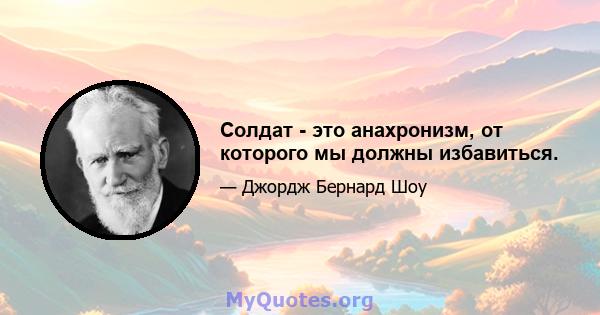 Солдат - это анахронизм, от которого мы должны избавиться.

— Джордж Бернард Шоу

MyQuotes.org